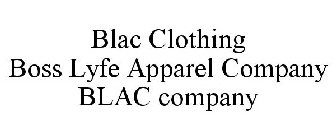 Blac Clothing
Boss Lyfe Apparel Company
BLAC company